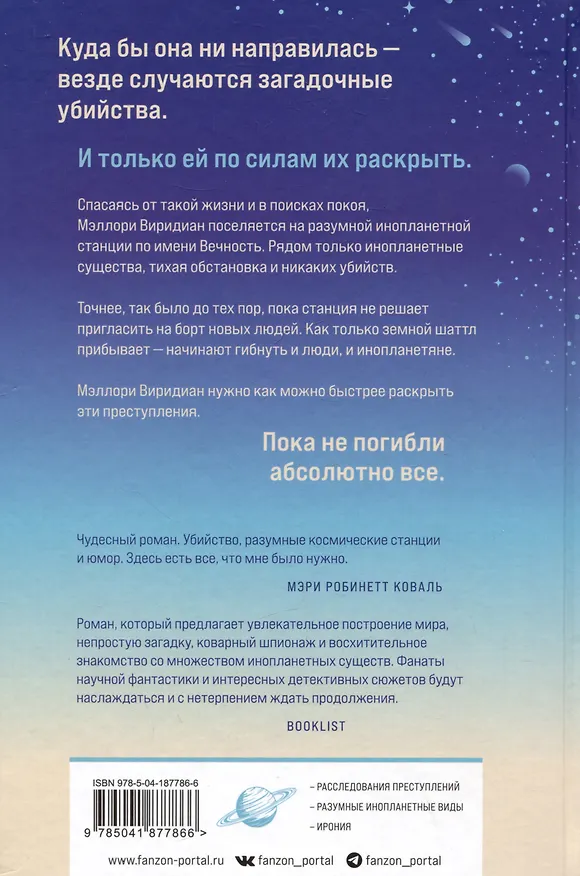 Куда бы она ни направилась — везде случаются загадочные убийства.

И только ей по силам их раскрыть.

Спасаясь от такой жизни и в поисках покоя, Мэллори Виридиан поселяется на разумной инопланетной станции по имени Вечность. Рядом только инопланетные существа, тихая обстановка и никаких убийств.

Точнее, так было до тех пор, пока станция не решает пригласить на борт новых людей. Как только земной шаттл прибывает — начинают гибнуть и люди, и инопланетяне.

Мэллори Виридиан нужно как можно быстрее раскрыть эти преступления.

Пока не погибли абсолютно все.

Чудесный роман. Убийство, разумные космические станции и юмор. Здесь есть все, что мне было нужно.

МЭРИ РОБИНЕТТ КОВАЛЬ

Роман, который предлагает увлекательное построение мира, непростую загадку, коварный шпионаж и восхитительное знакомство со множеством инопланетных существ. Фанаты научной фантастики и интересных детективных сюжетов будут наслаждаться и с нетерпением ждать продолжения.

BOOKLIST

ISBN 978-5-04-187786-6

9 785041 877866 >

– РАССЛЕДОВАНИЯ ПРЕСТУПЛЕНИЙ
– РАЗУМНЫЕ ИНОПЛАНЕТНЫЕ ВИДЫ
– ИРОНИЯ

www.fanzon-portal.ru fanzon_portal fanzon_portal